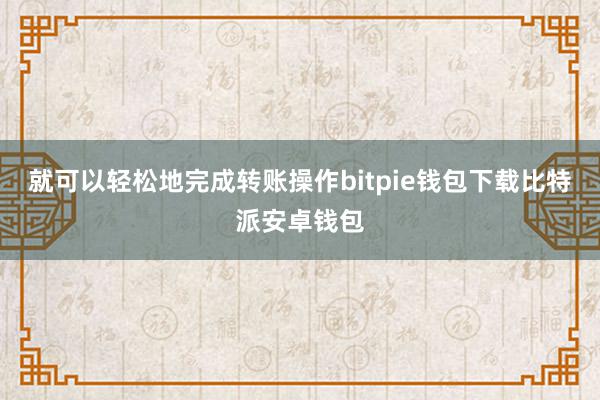 就可以轻松地完成转账操作bitpie钱包下载比特派安卓钱包